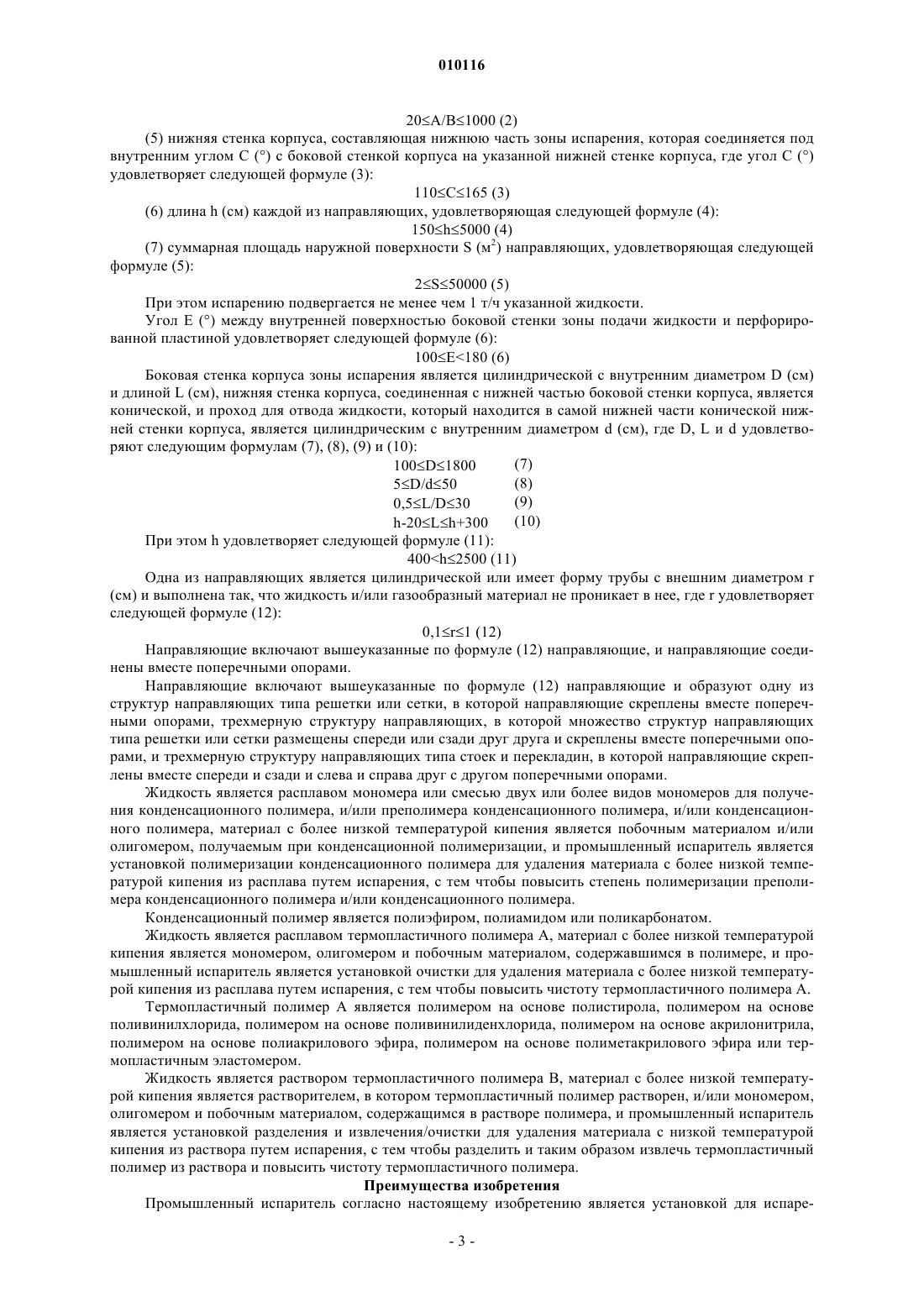 010116

$20 \leq A/B \leq 1000$ (2)

(5) нижняя стенка корпуса, составляющая нижнюю часть зоны испарения, которая соединяется под внутренним углом C (°) с боковой стенкой корпуса на указанной нижней стенке корпуса, где угол C (°) удовлетворяет следующей формуле (3):

$110 \leq C \leq 165$ (3)

(6) длина h (см) каждой из направляющих, удовлетворяющая следующей формуле (4):

$150 \leq h \leq 5000$ (4)

(7) суммарная площадь наружной поверхности S ($м^2$) направляющих, удовлетворяющая следующей формуле (5):

$2 \leq S \leq 50000$ (5)

При этом испарению подвергается не менее чем 1 т/ч указанной жидкости.

Угол E (°) между внутренней поверхностью боковой стенки зоны подачи жидкости и перфорированной пластиной удовлетворяет следующей формуле (6):

$100 \leq E < 180$ (6)

Боковая стенка корпуса зоны испарения является цилиндрической с внутренним диаметром D (см) и длиной L (см), нижняя стенка корпуса, соединенная с нижней частью боковой стенки корпуса, является конической, и проход для отвода жидкости, который находится в самой нижней части конической нижней стенки корпуса, является цилиндрическим с внутренним диаметром d (см), где D, L и d удовлетворяют следующим формулам (7), (8), (9) и (10):

$100 \leq D \leq 1800$ (7)
$5 \leq D/d \leq 50$ (8)
$0,5 \leq L/D \leq 30$ (9)
$h-20 \leq L \leq h+300$ (10)

При этом h удовлетворяет следующей формуле (11):

$400 < h \leq 2500$ (11)

Одна из направляющих является цилиндрической или имеет форму трубы с внешним диаметром r (см) и выполнена так, что жидкость и/или газообразный материал не проникает в нее, где r удовлетворяет следующей формуле (12):

$0,1 \leq r \leq 1$ (12)

Направляющие включают вышеуказанные по формуле (12) направляющие, и направляющие соединены вместе поперечными опорами.

Направляющие включают вышеуказанные по формуле (12) направляющие и образуют одну из структур направляющих типа решетки или сетки, в которой направляющие скреплены вместе поперечными опорами, трехмерную структуру направляющих, в которой множество структур направляющих типа решетки или сетки размещены спереди или сзади друг друга и скреплены вместе поперечными опорами, и трехмерную структуру направляющих типа стоек и перекладин, в которой направляющие скреплены вместе спереди и сзади и слева и справа друг с другом поперечными опорами.

Жидкость является расплавом мономера или смесью двух или более видов мономеров для получения конденсационного полимера, и/или преполимера конденсационного полимера, и/или конденсационного полимера, материал с более низкой температурой кипения является побочным материалом и/или олигомером, получаемым при конденсационной полимеризации, и промышленный испаритель является установкой полимеризации конденсационного полимера для удаления материала с более низкой температурой кипения из расплава путем испарения, с тем чтобы повысить степень полимеризации преполимера конденсационного полимера и/или конденсационного полимера.

Конденсационный полимер является полиэфиром, полиамидом или поликарбонатом.

Жидкость является расплавом термопластичного полимера A, материал с более низкой температурой кипения является мономером, олигомером и побочным материалом, содержавшимся в полимере, и промышленный испаритель является установкой очистки для удаления материала с более низкой температурой кипения из расплава путем испарения, с тем чтобы повысить чистоту термопластичного полимера A.

Термопластичный полимер A является полимером на основе полистирола, полимером на основе поливинилхлорида, полимером на основе поливинилиденхлорида, полимером на основе акрилонитрила, полимером на основе полиакрилового эфира, полимером на основе полиметакрилового эфира или термопластичным эластомером.

Жидкость является раствором термопластичного полимера B, материал с более низкой температурой кипения является растворителем, в котором термопластичный полимер растворен, и/или мономером, олигомером и побочным материалом, содержащимся в растворе полимера, и промышленный испаритель является установкой разделения и извлечения/очистки для удаления материала с низкой температурой кипения из раствора путем испарения, с тем чтобы разделить и таким образом извлечь термопластичный полимер из раствора и повысить чистоту термопластичного полимера.

Преимущества изобретения

Промышленный испаритель согласно настоящему изобретению является установкой для испаре-

- 3 -